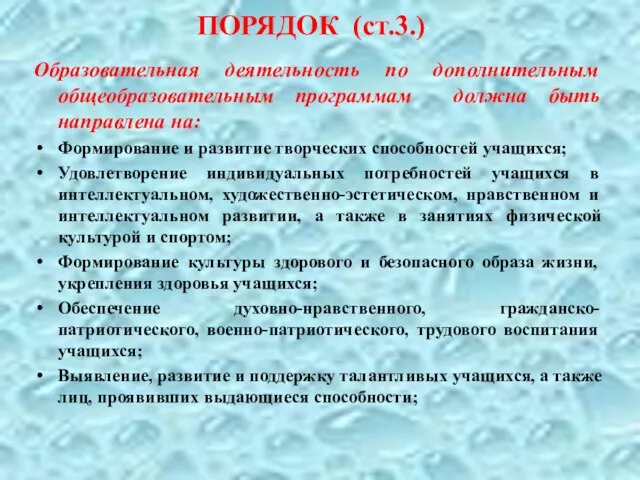 ПОРЯДОК (ст.3.)

Образовательная деятельность по дополнительным общеобразовательным программам должна быть направлена на:

• Формирование и развитие творческих способностей учащихся;
• Удовлетворение индивидуальных потребностей учащихся в интеллектуальном, художественно-эстетическом, нравственном и интеллектуальном развитии, а также в занятиях физической культурой и спортом;
• Формирование культуры здорового и безопасного образа жизни, укрепления здоровья учащихся;
• Обеспечение духовно-нравственного, гражданско-патриотического, военно-патриотического, трудового воспитания учащихся;
• Выявление, развитие и поддержку талантливых учащихся, а также лиц, проявивших выдающиеся способности;